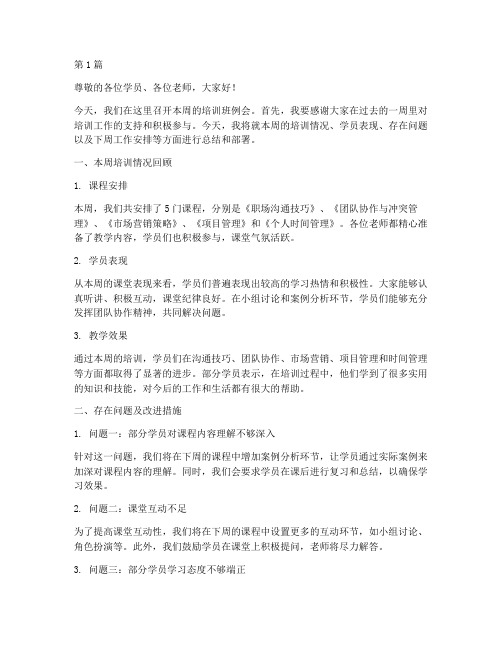 第1篇

尊敬的各位学员、各位老师，大家好！

今天，我们在这里召开本周的培训班例会。首先，我要感谢大家在过去的一周里对培训工作的支持和积极参与。今天，我将就本周的培训情况、学员表现、存在问题以及下周工作安排等方面进行总结和部署。

一、本周培训情况回顾

1. 课程安排

本周，我们共安排了5门课程，分别是《职场沟通技巧》、《团队协作与冲突管理》、《市场营销策略》、《项目管理》和《个人时间管理》。各位老师都精心准备了教学内容，学员们也积极参与，课堂气氛活跃。

2. 学员表现

从本周的课堂表现来看，学员们普遍表现出较高的学习热情和积极性。大家能够认真听讲、积极互动，课堂纪律良好。在小组讨论和案例分析环节，学员们能够充分发挥团队协作精神，共同解决问题。

3. 教学效果

通过本周的培训，学员们在沟通技巧、团队协作、市场营销、项目管理和时间管理等方面都取得了显著的进步。部分学员表示，在培训过程中，他们学到了很多实用的知识和技能，对今后的工作和生活都有很大的帮助。

二、存在问题及改进措施

1. 问题一：部分学员对课程内容理解不够深入

针对这一问题，我们将在下周的课程中增加案例分析环节，让学员通过实际案例来加深对课程内容的理解。同时，我们会要求学员在课后进行复习和总结，以确保学习效果。

2. 问题二：课堂互动不足

为了提高课堂互动性，我们将在下周的课程中设置更多的互动环节，如小组讨论、角色扮演等。此外，我们鼓励学员在课堂上积极提问，老师将尽力解答。

3. 问题三：部分学员学习态度不够端正